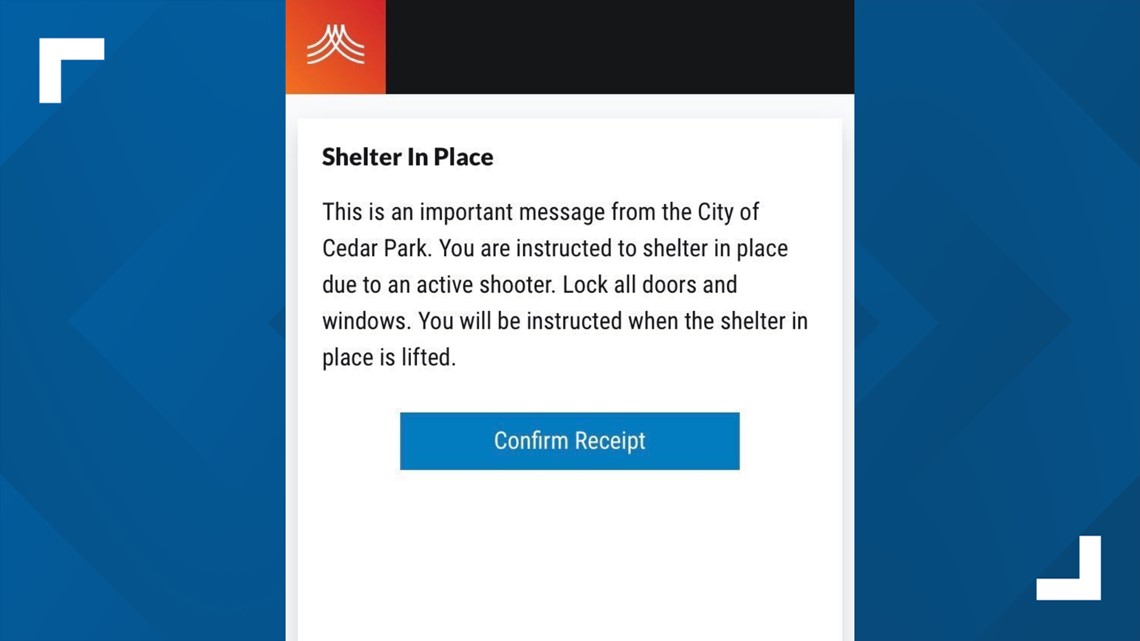 Shelter In Place

This is an important message from the City of Cedar Park. You are instructed to shelter in place due to an active shooter. Lock all doors and windows. You will be instructed when the shelter in place is lifted.

Confirm Receipt